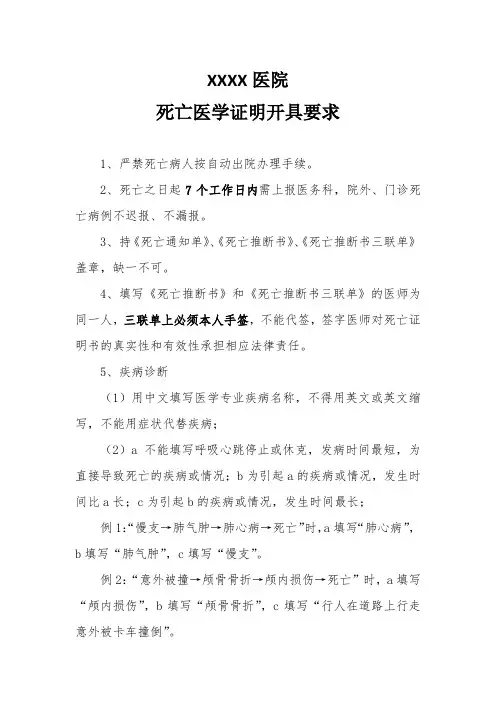 XXXX 医院
死亡医学证明开具要求

1、严禁死亡病人按自动出院办理手续。

2、死亡之日起 7 个工作日内需上报医务科，院外、门诊死亡病例不迟报、不漏报。

3、持《死亡通知单》、《死亡推断书》、《死亡推断书三联单》盖章，缺一不可。

4、填写《死亡推断书》和《死亡推断书三联单》的医师为同一人，三联单上必须本人手签，不能代签，签字医师对死亡证明书的真实性和有效性承担相应法律责任。

5、疾病诊断

（1）用中文填写医学专业疾病名称，不得用英文或英文缩写，不能用症状代替疾病；

（2）a 不能填写呼吸心跳停止或休克，发病时间最短，为直接导致死亡的疾病或情况；b 为引起 a 的疾病或情况，发生时间比 a 长；c 为引起 b 的疾病或情况，发生时间最长；

例 1:“慢支→肺气肿→肺心病→死亡”时，a 填写“肺心病”，b 填写“肺气肿”，c 填写“慢支”。

例 2:“意外被撞→颅骨骨折→颅内损伤→死亡”时，a 填写“颅内损伤”，b 填写“颅骨骨折”，c 填写“行人在道路上行走意外被卡车撞倒”。